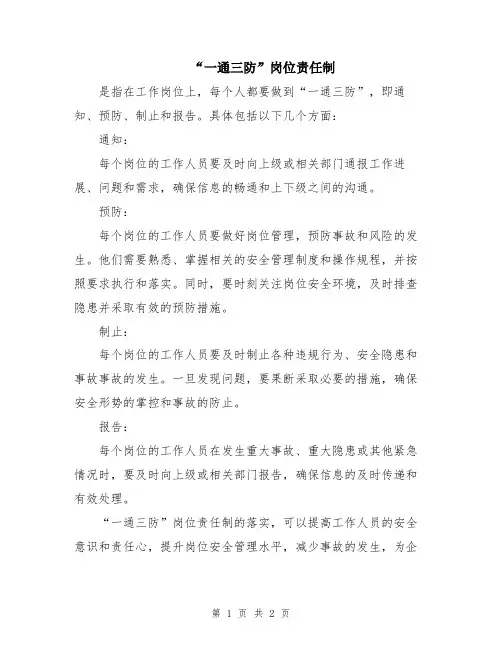 “一通三防”岗位责任制

是指在工作岗位上，每个人都要做到“一通三防”，即通知、预防、制止和报告。具体包括以下几个方面：

通知：

每个岗位的工作人员要及时向上级或相关部门通报工作进展、问题和需求，确保信息的畅通和上下级之间的沟通。

预防：

每个岗位的工作人员要做好岗位管理，预防事故和风险的发生。他们需要熟悉、掌握相关的安全管理制度和操作规程，并按照要求执行和落实。同时，要时刻关注岗位安全环境，及时排查隐患并采取有效的预防措施。

制止：

每个岗位的工作人员要及时制止各种违规行为、安全隐患和事故事故的发生。一旦发现问题，要果断采取必要的措施，确保安全形势的掌控和事故的防止。

报告：

每个岗位的工作人员在发生重大事故、重大隐患或其他紧急情况时，要及时向上级或相关部门报告，确保信息的及时传递和有效处理。

“一通三防”岗位责任制的落实，可以提高工作人员的安全意识和责任心，提升岗位安全管理水平，减少事故的发生，为企

第 1 页 共 2 页